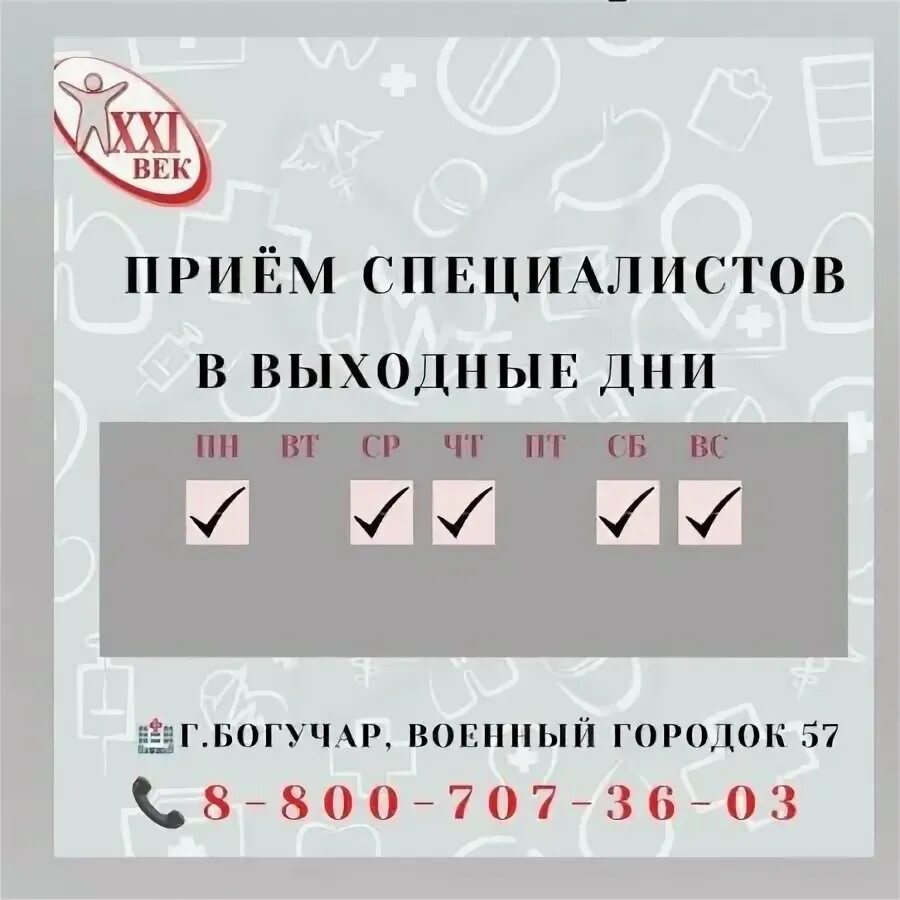 XXI ВЕК

ПРИЁМ СПЕЦИАЛИСТОВ В ВЫХОДНЫЕ ДНИ

| ПН | ВТ | СР | ЧТ | ПТ | СБ | ВС |
|---|---|---|---|---|---|---|
| ✓ | | ✓ | ✓ | | ✓ | ✓ |

Г.БОГУЧАР, ВОЕННЫЙ ГОРОДОК 57

8-800-707-36-03